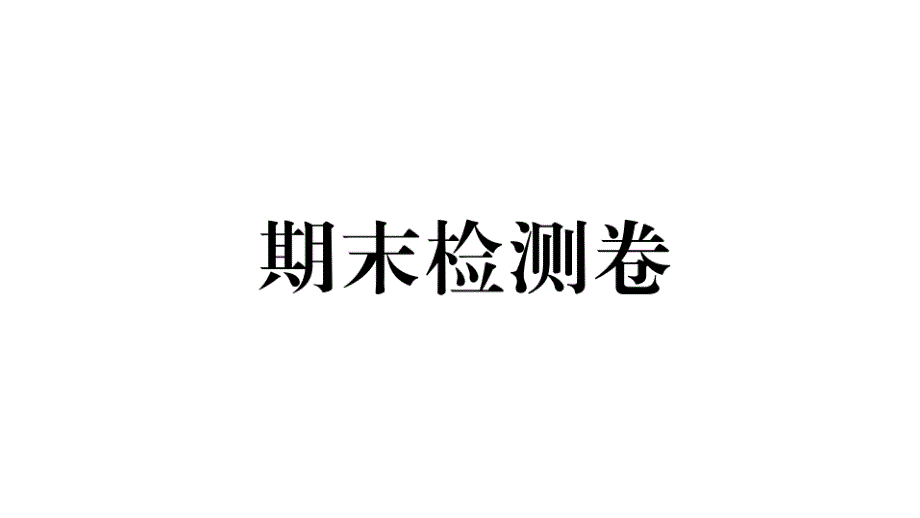 期末检测卷